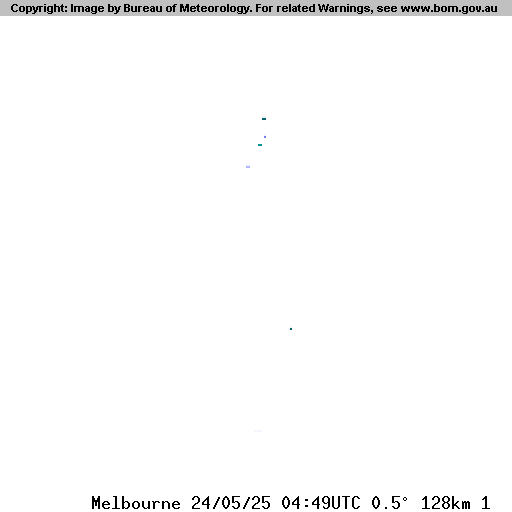 Copyright: Image by Bureau of Meteorology. For related Warnings, see www.bom.gov.au

Melbourne 24/05/25 04:49UTC 0.5° 128km 1